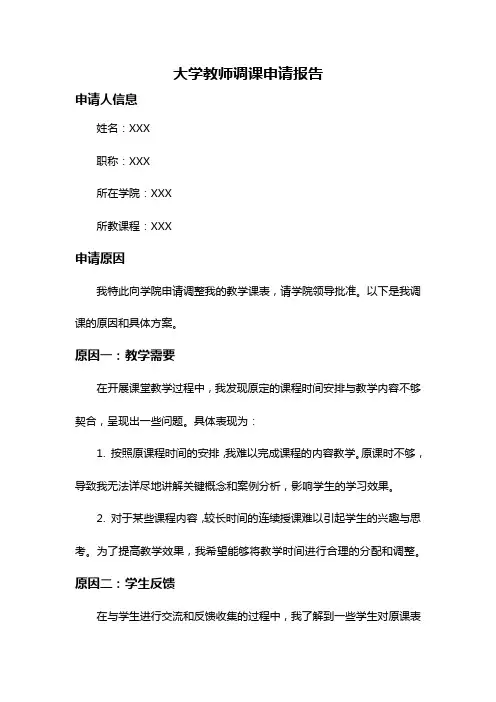 大学教师调课申请报告

申请人信息

姓名：XXX

职称：XXX

所在学院：XXX

所教课程：XXX

申请原因

我特此向学院申请调整我的教学课表，请学院领导批准。以下是我调课的原因和具体方案。

原因一：教学需要

在开展课堂教学过程中，我发现原定的课程时间安排与教学内容不够契合，呈现出一些问题。具体表现为：

1. 按照原课程时间的安排，我难以完成课程的内容教学。原课时不够，导致我无法详尽地讲解关键概念和案例分析，影响学生的学习效果。

2. 对于某些课程内容，较长时间的连续授课难以引起学生的兴趣与思考。为了提高教学效果，我希望能够将教学时间进行合理的分配和调整。

原因二：学生反馈

在与学生进行交流和反馈收集的过程中，我了解到一些学生对原课表